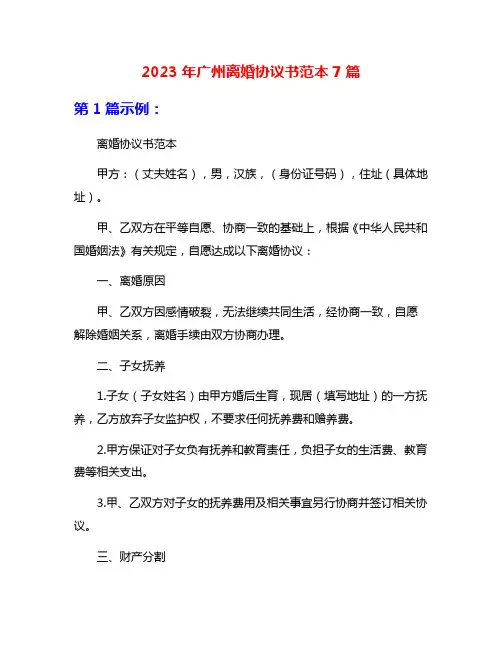 2023 年广州离婚协议书范本 7 篇

第 1 篇示例：

离婚协议书范本

甲方：（丈夫姓名），男，汉族，（身份证号码），住址（具体地址）。

甲、乙双方在平等自愿、协商一致的基础上，根据《中华人民共和国婚姻法》有关规定，自愿达成以下离婚协议：

一、离婚原因

甲、乙双方因感情破裂，无法继续共同生活，经协商一致，自愿解除婚姻关系，离婚手续由双方协商办理。

二、子女抚养

1.子女（子女姓名）由甲方婚后生育，现居（填写地址）的一方抚养，乙方放弃子女监护权，不要求任何抚养费和赡养费。

2.甲方保证对子女负有抚养和教育责任，负担子女的生活费、教育费等相关支出。

3.甲、乙双方对子女的抚养费用及相关事宜另行协商并签订相关协议。

三、财产分割